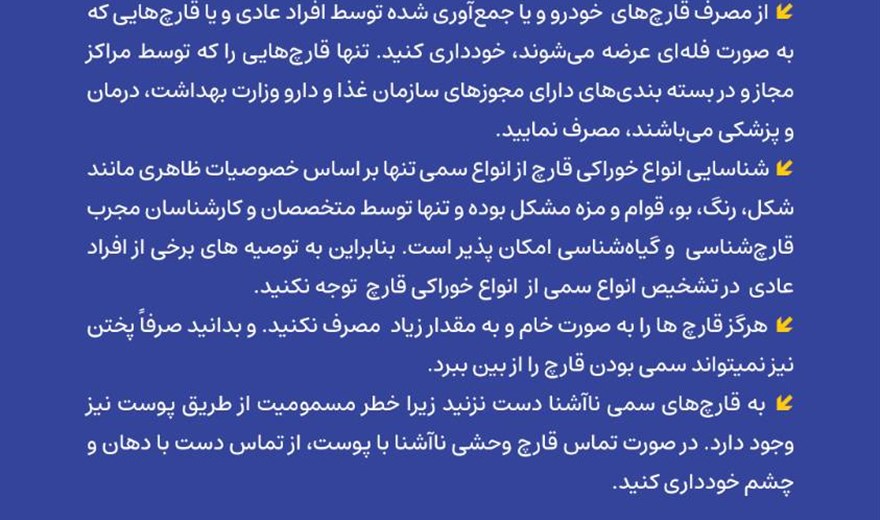 از مصرف قارچ‌های خودرو و یا جمع‌آوری شده توسط افراد عادی و یا قارچ‌هایی که به صورت فله‌ای عرضه می‌شوند، خودداری کنید. تنها قارچ‌هایی را که توسط مراکز مجاز و در بسته بندی‌های دارای مجوزهای سازمان غذا و دارو وزارت بهداشت، درمان و پزشکی می‌باشند، مصرف نمایید.

شناسایی انواع خوراکی قارچ از انواع سمی تنها بر اساس خصوصیات ظاهری مانند شکل، رنگ، بو، قوام و مزه مشکل بوده و تنها توسط متخصصان و کارشناسان مجرب قارچ‌شناسی و گیاه‌شناسی امکان پذیر است. بنابراین به توصیه های برخی از افراد عادی در تشخیص انواع سمی از انواع خوراکی قارچ توجه نکنید.

هرگز قارچ ها را به صورت خام و به مقدار زیاد مصرف نکنید. و بدانید صرفاً پختن نیز نمیتواند سمی بودن قارچ را از بین ببرد.

به قارچ‌های سمی ناآشنا دست نزنید زیرا خطر مسمومیت از طریق پوست نیز وجود دارد. در صورت تماس قارچ وحشی ناآشنا با پوست، از تماس دست با دهان و چشم خودداری کنید.